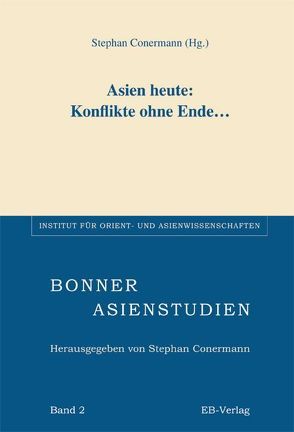 Stephan Conermann (Hg.)

Asien heute:
Konflikte ohne Ende…

INSTITUT FÜR ORIENT- UND ASIENWISSENSCHAFTEN

BONNER
ASIENSTUDIEN

Herausgegeben von Stephan Conermann

Band 2

EB-Verlag